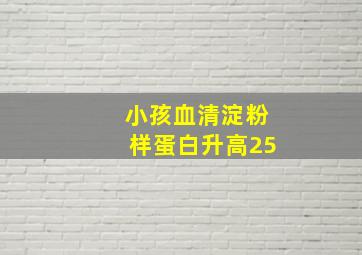 小孩血清淀粉样蛋白升高25